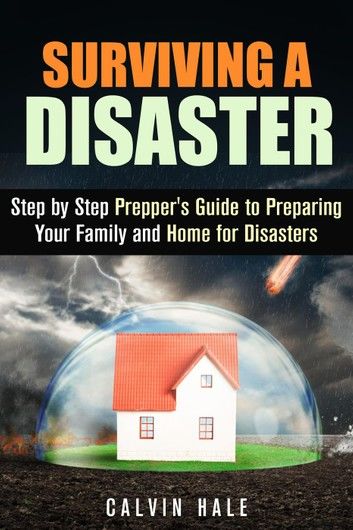 SURVIVING A
DISASTER

Step by Step Prepper's Guide to Preparing Your Family and Home for Disasters

CALVIN HALE